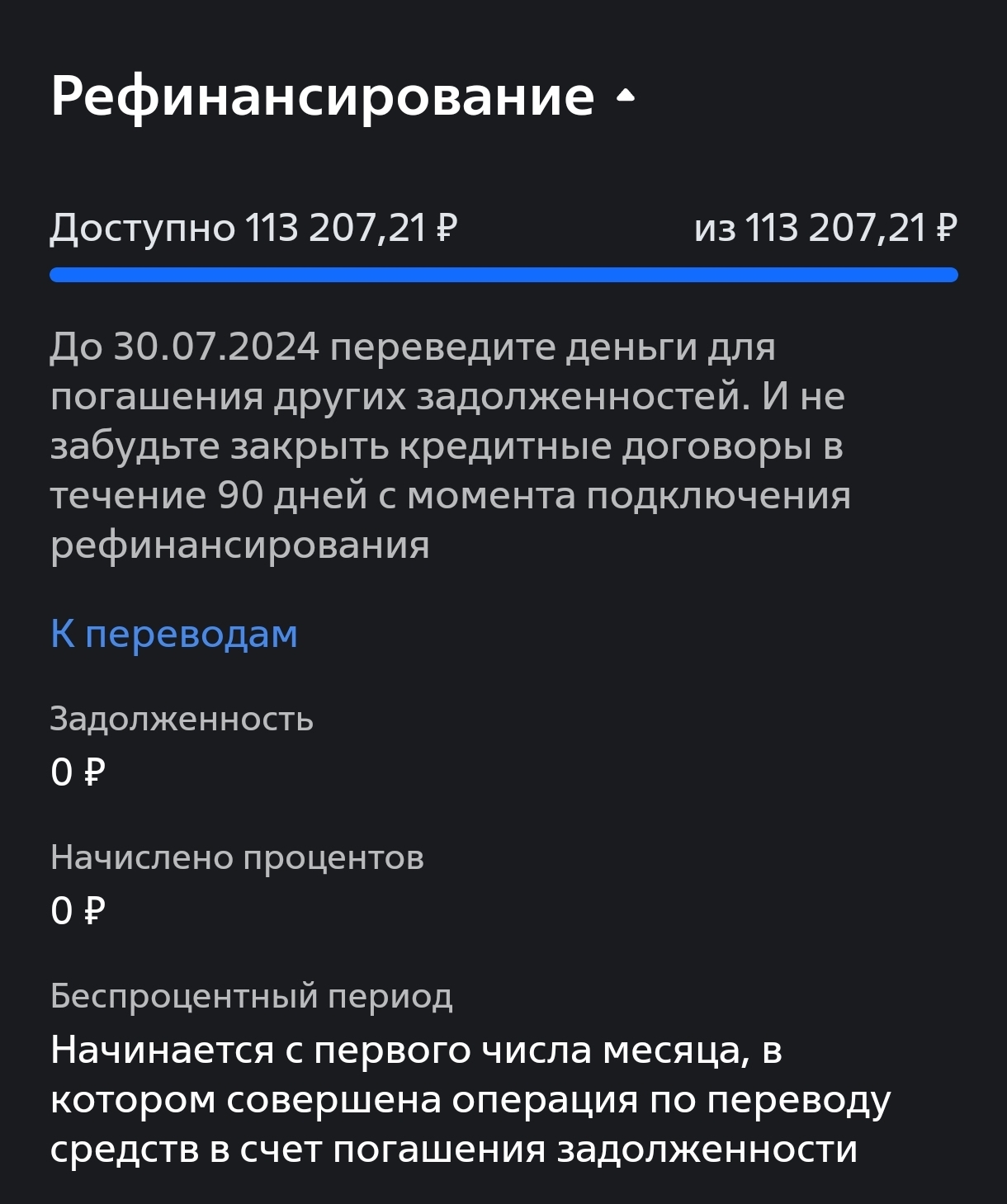 Рефинансирование

Доступно 113 207,21 ₽ из 113 207,21 ₽

До 30.07.2024 переведите деньги для погашения других задолженностей. И не забудьте закрыть кредитные договоры в течение 90 дней с момента подключения рефинансирования

К переводам

Задолженность
0 ₽

Начислено процентов
0 ₽

Беспроцентный период
Начинается с первого числа месяца, в котором совершена операция по переводу средств в счет погашения задолженности